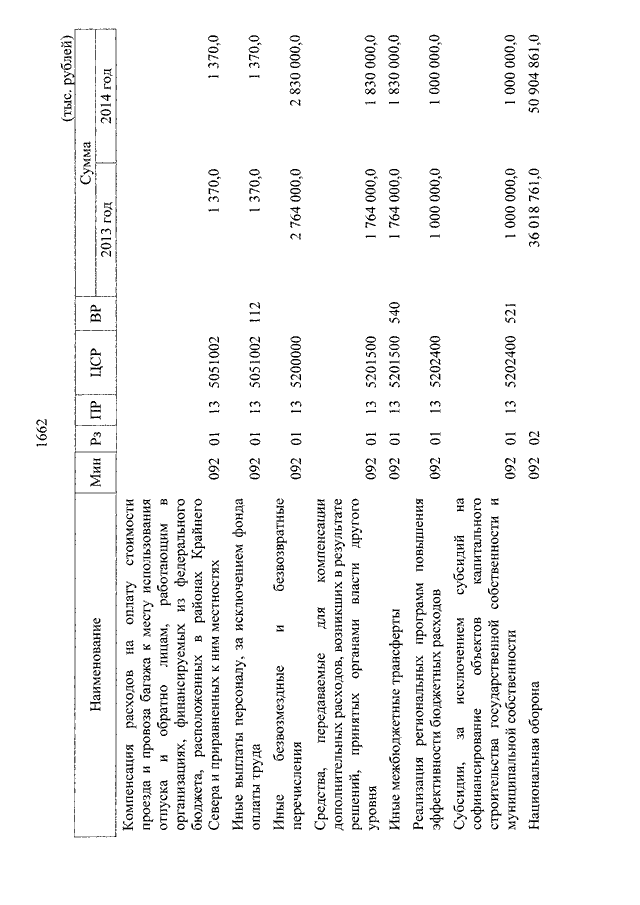 1662

(тыс. рублей)

| Наименование | Мин | Рз | ПР | ЦСР | ВР | Сумма 2013 год | Сумма 2014 год |
|---|---|---|---|---|---|---|---|
| Компенсация расходов на оплату стоимости проезда и провоза багажа к месту использования отпуска и обратно лицам, работающим в организациях, финансируемых из федерального бюджета, расположенных в районах Крайнего Севера и приравненных к ним местностях | 092 | 01 | 13 | 5051002 | | 1 370,0 | 1 370,0 |
| Иные выплаты персоналу, за исключением фонда оплаты труда | 092 | 01 | 13 | 5051002 | 112 | 1 370,0 | 1 370,0 |
| Иные безвозмездные и безвозвратные перечисления | 092 | 01 | 13 | 5200000 | | 2 764 000,0 | 2 830 000,0 |
| Средства, передаваемые для компенсации дополнительных расходов, возникших в результате решений, принятых органами власти другого уровня | 092 | 01 | 13 | 5201500 | | 1 764 000,0 | 1 830 000,0 |
| Иные межбюджетные трансферты | 092 | 01 | 13 | 5201500 | 540 | 1 764 000,0 | 1 830 000,0 |
| Реализация региональных программ повышения эффективности бюджетных расходов | 092 | 01 | 13 | 5202400 | | 1 000 000,0 | 1 000 000,0 |
| Субсидии, за исключением субсидий на софинансирование объектов капитального строительства государственной собственности и муниципальной собственности | 092 | 01 | 13 | 5202400 | 521 | 1 000 000,0 | 1 000 000,0 |
| Национальная оборона | 092 | 02 | | | | 36 018 761,0 | 50 904 861,0 |